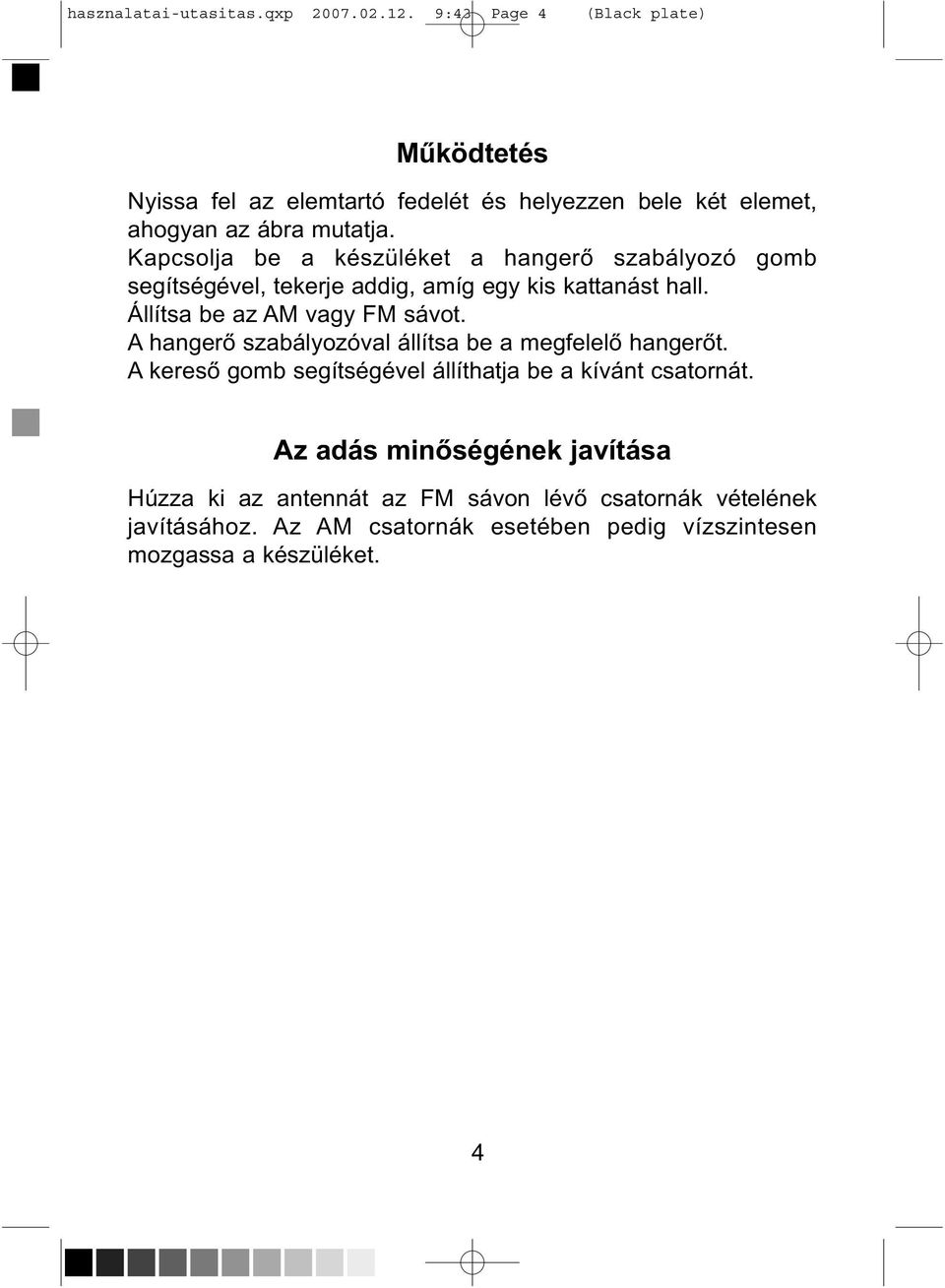 hasznalatai-utasitas.qxp 2007.02.12. 9:43 Page 4 (Black plate)

Működtetés

Nyissa fel az elemtartó fedelét és helyezzen bele két elemet, ahogyan az ábra mutatja.
Kapcsolja be a készüléket a hangerő szabályozó gomb segítségével, tekerje addig, amíg egy kis kattanást hall.
Állítsa be az AM vagy FM sávot.
A hangerő szabályozóval állítsa be a megfelelő hangerőt.
A kereső gomb segítségével állíthatja be a kívánt csatornát.

Az adás minőségének javítása

Húzza ki az antennát az FM sávon lévő csatornák vételének javításához. Az AM csatornák esetében pedig vízszintesen mozgassa a készüléket.

4